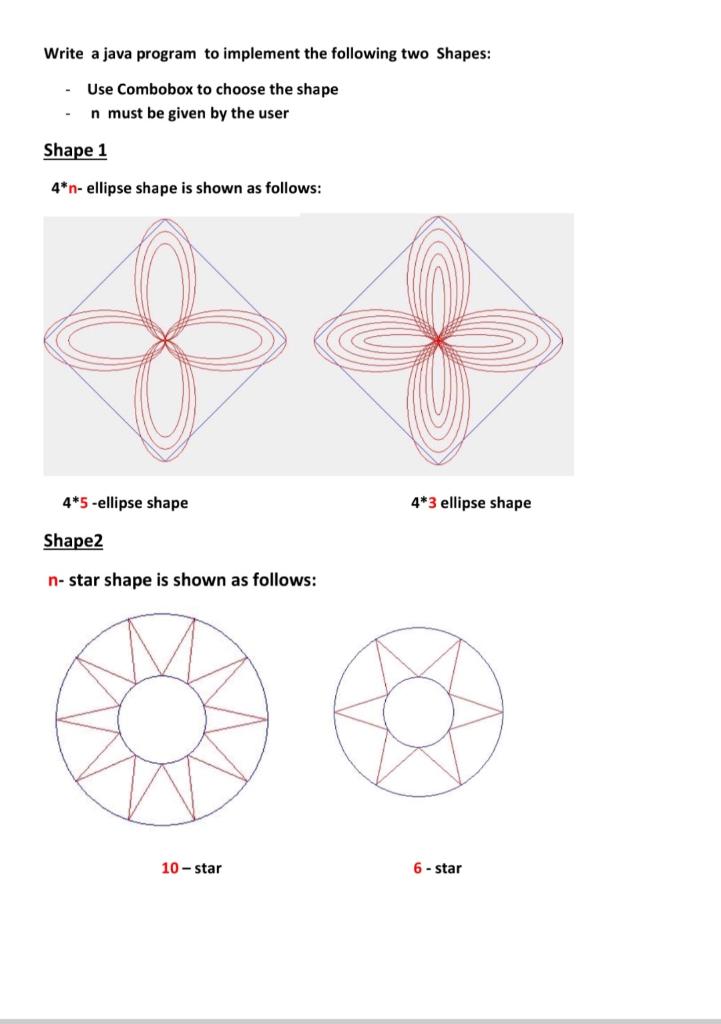 Write a java program to implement the following two Shapes:

- Use Combobox to choose the shape
- n must be given by the user

Shape 1

4*n- ellipse shape is shown as follows:

4*5 -ellipse shape

4*3 ellipse shape

Shape2

n- star shape is shown as follows:

10 – star

6 - star